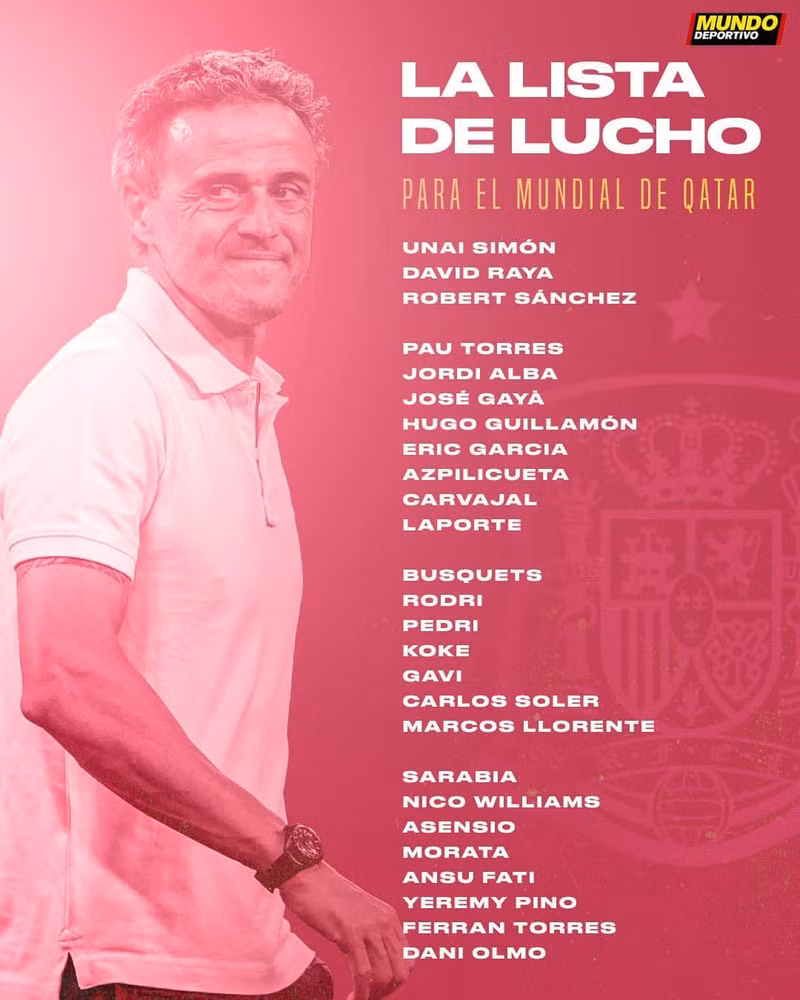 MUNDO DEPORTIVO

LA LISTA DE LUCHO

PARA EL MUNDIAL DE QATAR

UNAI SIMÓN
DAVID RAYA
ROBERT SÁNCHEZ

PAU TORRES
JORDI ALBA
JOSÉ GAYÀ
HUGO GUILLAMÓN
ERIC GARCIA
AZPILICUETA
CARVAJAL
LAPORTE

BUSQUETS
RODRI
PEDRI
KOKE
GAVI
CARLOS SOLER
MARCOS LLORENTE

SARABIA
NICO WILLIAMS
ASENSIO
MORATA
ANSU FATI
YEREMY PINO
FERRAN TORRES
DANI OLMO